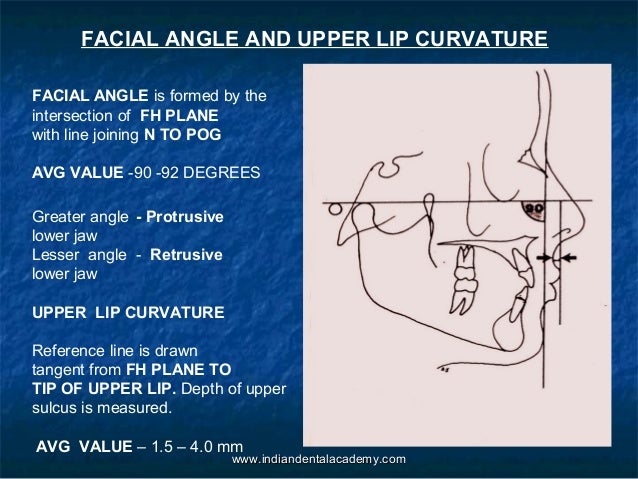 FACIAL ANGLE AND UPPER LIP CURVATURE

FACIAL ANGLE is formed by the intersection of FH PLANE with line joining N TO POG

AVG VALUE -90 -92 DEGREES

Greater angle - Protrusive lower jaw
Lesser angle - Retrusive lower jaw

UPPER LIP CURVATURE

Reference line is drawn tangent from FH PLANE TO TIP OF UPPER LIP. Depth of upper sulcus is measured.

AVG VALUE – 1.5 – 4.0 mm

90

www.indiandentalacademy.com